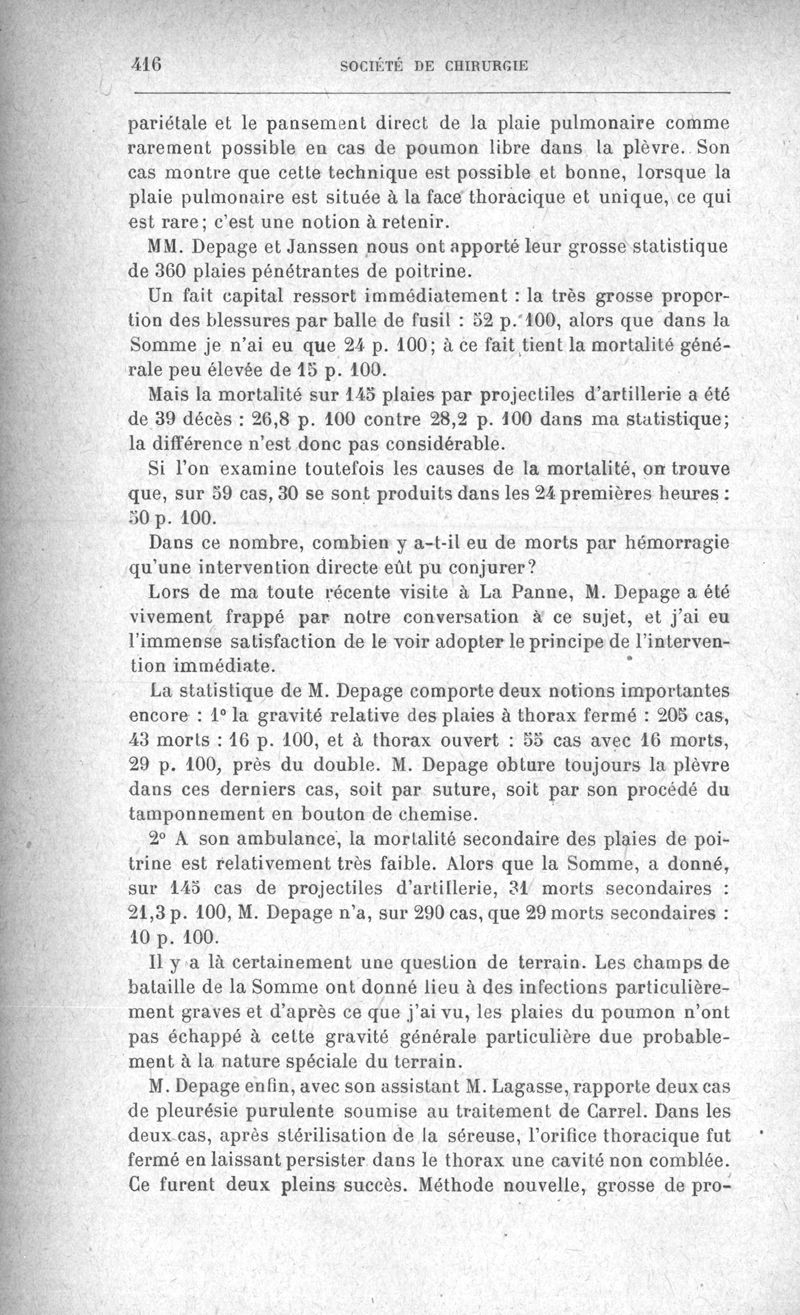 416 SOCIÉTÉ DE CHIRURGIE

pariétale et le pansement direct de la plaie pulmonaire comme rarement possible en cas de poumon libre dans la plèvre. Son cas montre que cette technique est possible et bonne, lorsque la plaie pulmonaire est située à la face thoracique et unique, ce qui est rare; c'est une notion à retenir.

MM. Depage et Janssen nous ont apporté leur grosse statistique de 360 plaies pénétrantes de poitrine.

Un fait capital ressort immédiatement : la très grosse proportion des blessures par balle de fusil : 52 p. 100, alors que dans la Somme je n'ai eu que 24 p. 100; à ce fait tient la mortalité générale peu élevée de 15 p. 100.

Mais la mortalité sur 145 plaies par projectiles d'artillerie a été de 39 décès : 26,8 p. 100 contre 28,2 p. 100 dans ma statistique; la différence n'est donc pas considérable.

Si l'on examine toutefois les causes de la mortalité, on trouve que, sur 59 cas, 30 se sont produits dans les 24 premières heures : 50 p. 100.

Dans ce nombre, combien y a-t-il eu de morts par hémorragie qu'une intervention directe eût pu conjurer?

Lors de ma toute récente visite à La Panne, M. Depage a été vivement frappé par notre conversation à ce sujet, et j'ai eu l'immense satisfaction de le voir adopter le principe de l'intervention immédiate.

La statistique de M. Depage comporte deux notions importantes encore : 1° la gravité relative des plaies à thorax fermé : 205 cas, 43 morts : 16 p. 100, et à thorax ouvert : 55 cas avec 16 morts, 29 p. 100, près du double. M. Depage obture toujours la plèvre dans ces derniers cas, soit par suture, soit par son procédé du tamponnement en bouton de chemise.

2° A son ambulance, la mortalité secondaire des plaies de poitrine est relativement très faible. Alors que la Somme, a donné, sur 145 cas de projectiles d'artillerie, 31 morts secondaires : 21,3 p. 100, M. Depage n'a, sur 290 cas, que 29 morts secondaires : 10 p. 100.

Il y a là certainement une question de terrain. Les champs de bataille de la Somme ont donné lieu à des infections particulièrement graves et d'après ce que j'ai vu, les plaies du poumon n'ont pas échappé à cette gravité générale particulière due probablement à la nature spéciale du terrain.

M. Depage enfin, avec son assistant M. Lagasse, rapporte deux cas de pleurésie purulente soumise au traitement de Carrel. Dans les deux cas, après stérilisation de la séreuse, l'orifice thoracique fut fermé en laissant persister dans le thorax une cavité non comblée. Ce furent deux pleins succès. Méthode nouvelle, grosse de pro-